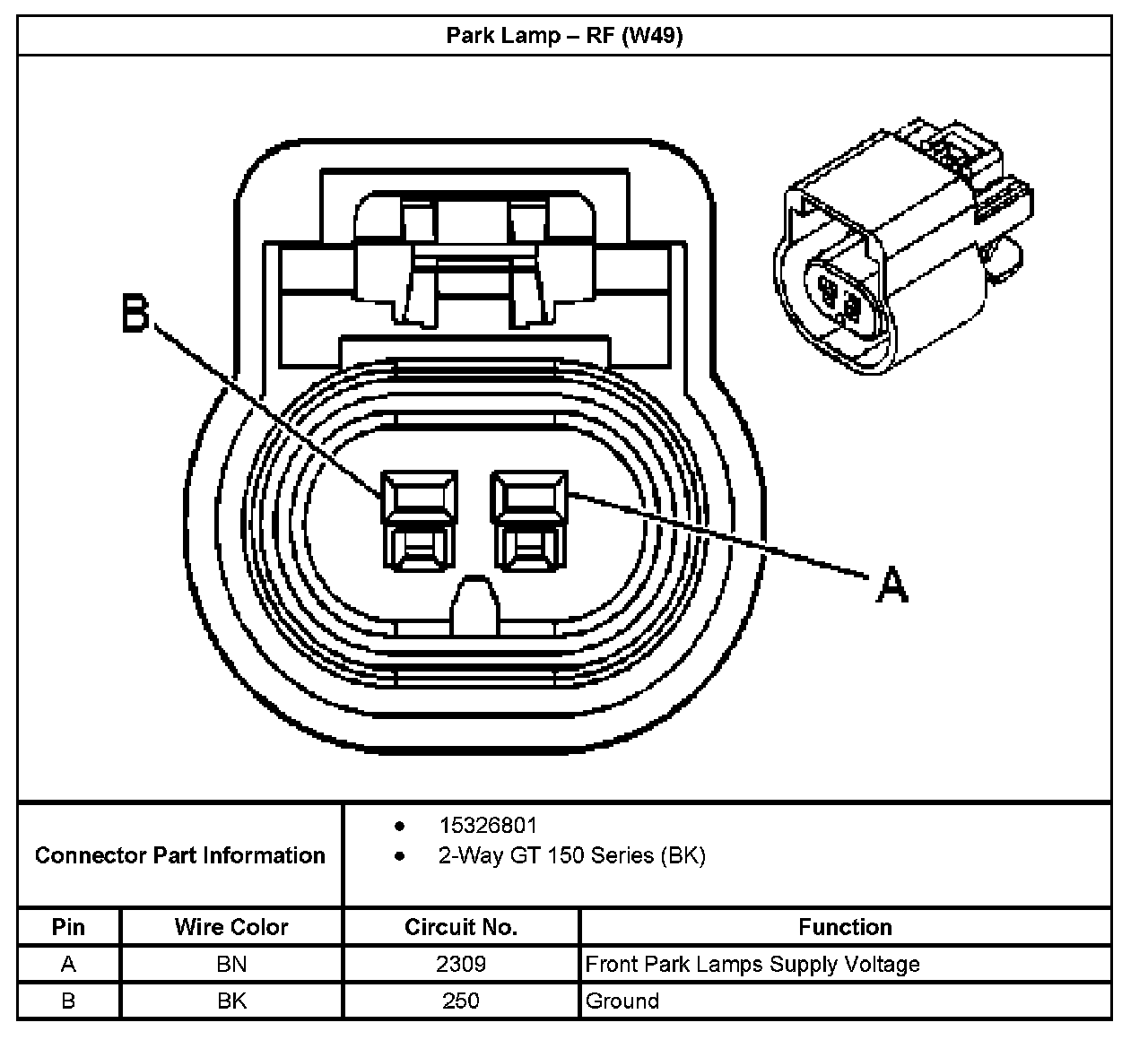 Park Lamp – RF (W49)

B

A

Connector Part Information
• 15326801
• 2-Way GT 150 Series (BK)

| Pin | Wire Color | Circuit No. | Function |
|---|---|---|---|
| A | BN | 2309 | Front Park Lamps Supply Voltage |
| B | BK | 250 | Ground |